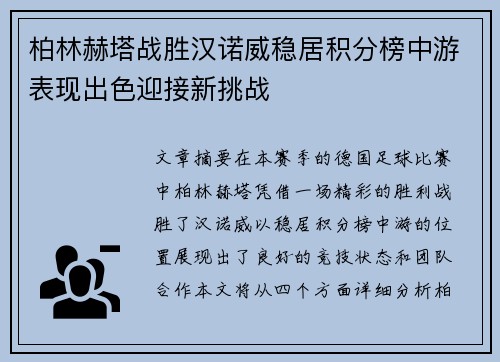 柏林赫塔战胜汉诺威稳居积分榜中游表现出色迎接新挑战

文章摘要在本赛季的德国足球比赛中柏林赫塔凭借一场精彩的胜利战胜了汉诺威以稳居积分榜中游的位置展现出了良好的竞技状态和团队合作本文将从四个方面详细分析柏